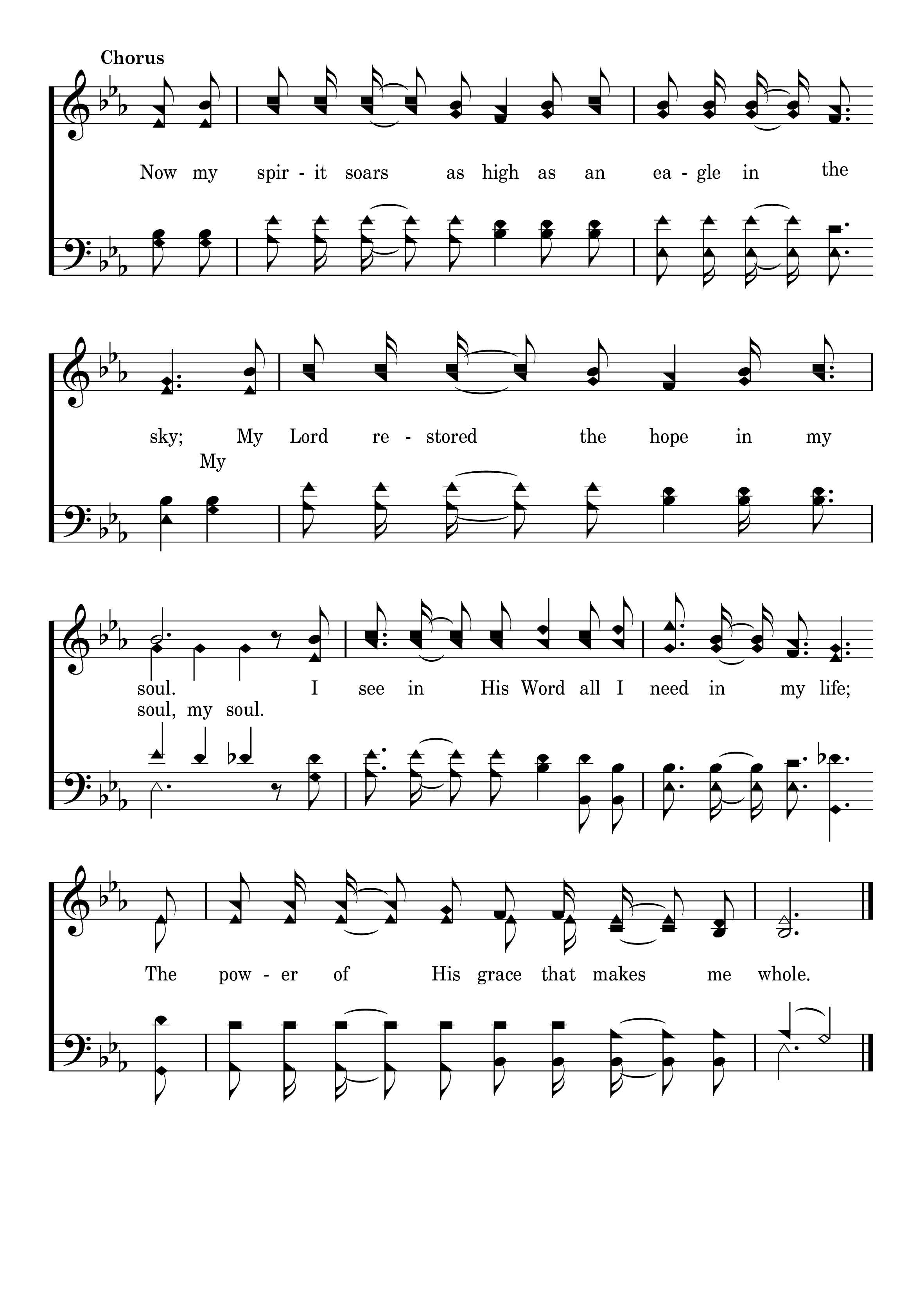 Chorus

Now my spir - it soars as high as an ea - gle in the

sky; My Lord re - stored the hope in my
My

soul. I see in His Word all I need in my life;
soul, my soul.

The pow - er of His grace that makes me whole.